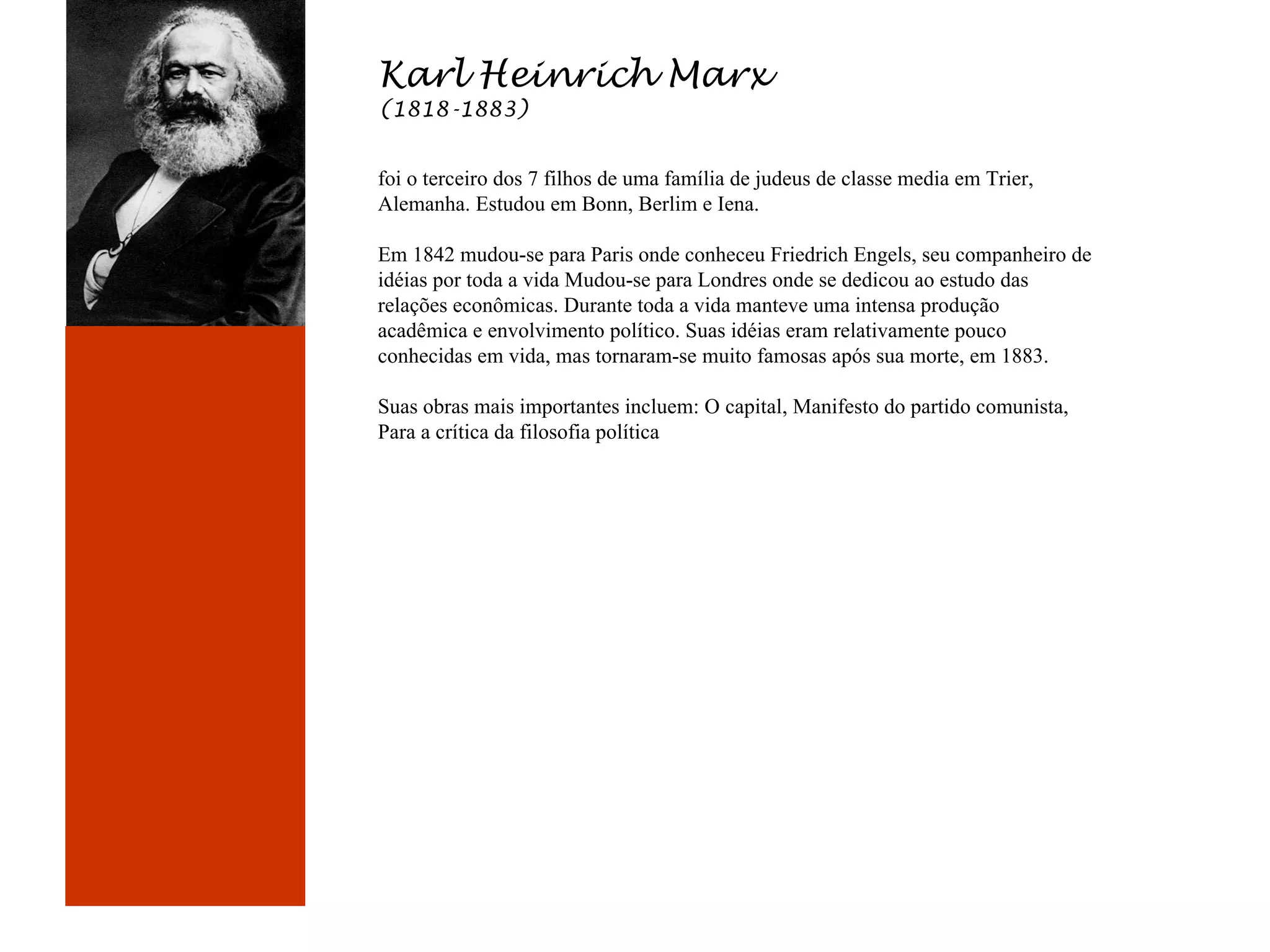 Karl Heinrich Marx
(1818-1883)

foi o terceiro dos 7 filhos de uma família de judeus de classe media em Trier, Alemanha. Estudou em Bonn, Berlim e Iena.

Em 1842 mudou-se para Paris onde conheceu Friedrich Engels, seu companheiro de idéias por toda a vida Mudou-se para Londres onde se dedicou ao estudo das relações econômicas. Durante toda a vida manteve uma intensa produção acadêmica e envolvimento político. Suas idéias eram relativamente pouco conhecidas em vida, mas tornaram-se muito famosas após sua morte, em 1883.

Suas obras mais importantes incluem: O capital, Manifesto do partido comunista, Para a crítica da filosofia política